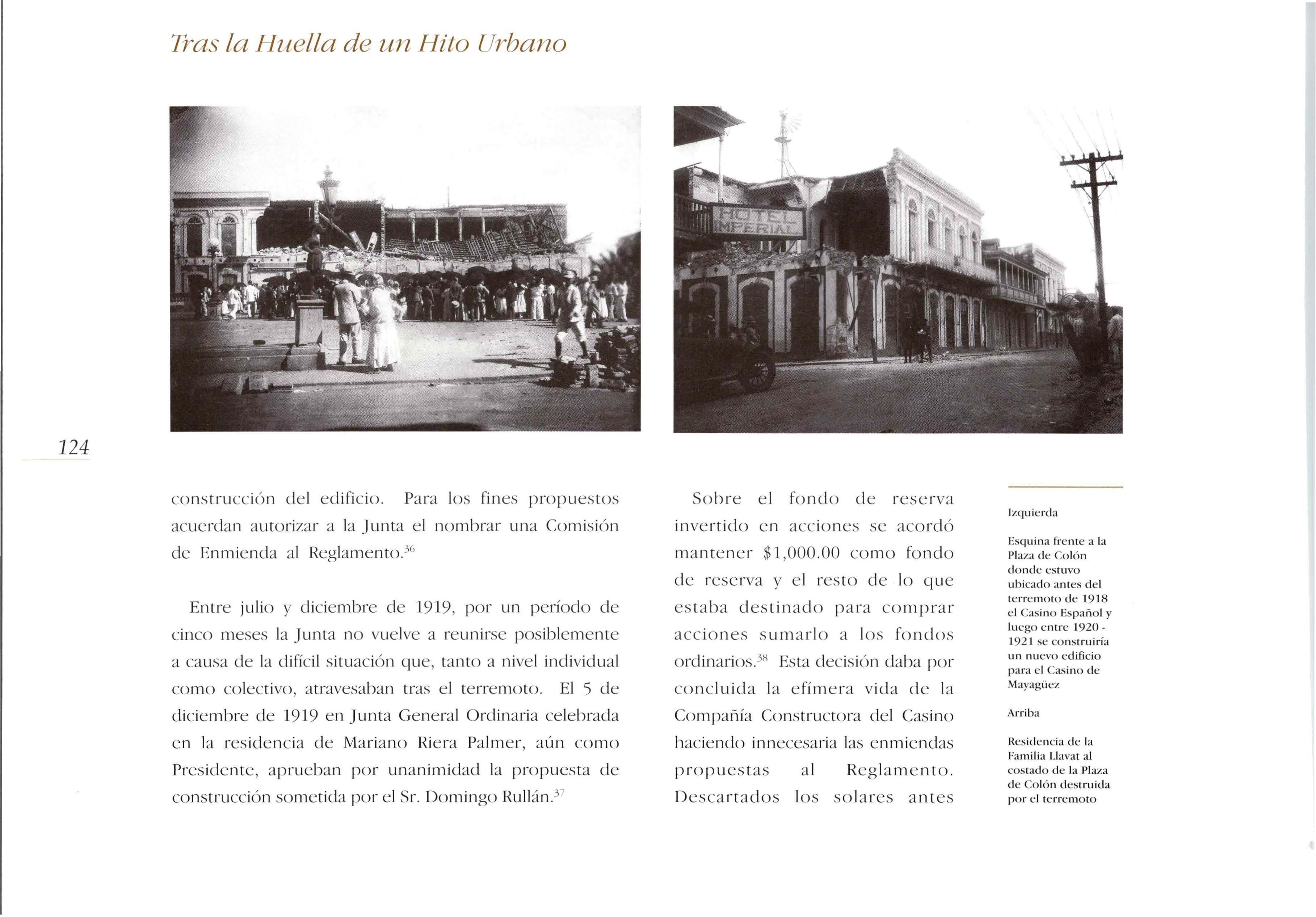 Tras la Huella de un Hito Urbano

HOTEL IMPERIAL

124

construcción del edificio. Para los fines propuestos acuerdan autorizar a la Junta el nombrar una Comisión de Enmienda al Reglamento.$^{36}$

Entre julio y diciembre de 1919, por un período de cinco meses la Junta no vuelve a reunirse posiblemente a causa de la difícil situación que, tanto a nivel individual como colectivo, atravesaban tras el terremoto. El 5 de diciembre de 1919 en Junta General Ordinaria celebrada en la residencia de Mariano Riera Palmer, aún como Presidente, aprueban por unanimidad la propuesta de construcción sometida por el Sr. Domingo Rullán.$^{37}$

Sobre el fondo de reserva invertido en acciones se acordó mantener \$1,000.00 como fondo de reserva y el resto de lo que estaba destinado para comprar acciones sumarlo a los fondos ordinarios.$^{38}$ Esta decisión daba por concluida la efímera vida de la Compañía Constructora del Casino haciendo innecesaria las enmiendas propuestas al Reglamento. Descartados los solares antes

Izquierda

Esquina frente a la Plaza de Colón donde estuvo ubicado antes del terremoto de 1918 el Casino Español y luego entre 1920 - 1921 se construiría un nuevo edificio para el Casino de Mayagüez

Arriba

Residencia de la Familia Llavat al costado de la Plaza de Colón destruida por el terremoto